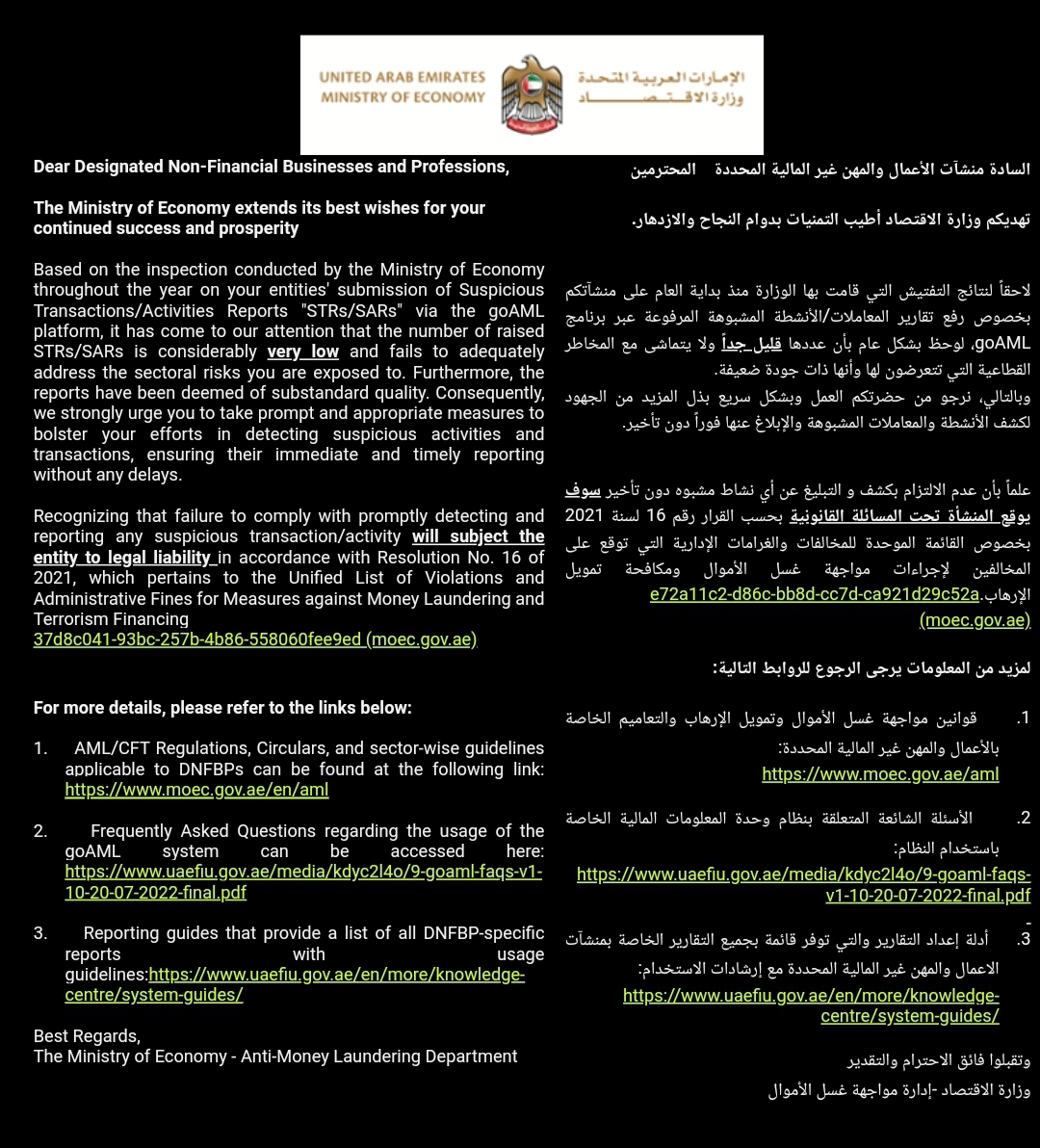 UNITED ARAB EMIRATES
MINISTRY OF ECONOMY

الإمارات العربية المتحدة
وزارة الاقتصاد

Dear Designated Non-Financial Businesses and Professions,

The Ministry of Economy extends its best wishes for your continued success and prosperity

Based on the inspection conducted by the Ministry of Economy throughout the year on your entities' submission of Suspicious Transactions/Activities Reports "STRs/SARs" via the goAML platform, it has come to our attention that the number of raised STRs/SARs is considerably very low and fails to adequately address the sectoral risks you are exposed to. Furthermore, the reports have been deemed of substandard quality. Consequently, we strongly urge you to take prompt and appropriate measures to bolster your efforts in detecting suspicious activities and transactions, ensuring their immediate and timely reporting without any delays.

Recognizing that failure to comply with promptly detecting and reporting any suspicious transaction/activity will subject the entity to legal liability in accordance with Resolution No. 16 of 2021, which pertains to the Unified List of Violations and Administrative Fines for Measures against Money Laundering and Terrorism Financing
37d8c041-93bc-257b-4b86-558060fee9ed (moec.gov.ae)

For more details, please refer to the links below:

1. AML/CFT Regulations, Circulars, and sector-wise guidelines applicable to DNFBPs can be found at the following link: https://www.moec.gov.ae/en/aml

2. Frequently Asked Questions regarding the usage of the goAML system can be accessed here: https://www.uaefiu.gov.ae/media/kdyc2l4o/9-goaml-faqs-v1-10-20-07-2022-final.pdf

3. Reporting guides that provide a list of all DNFBP-specific reports with usage guidelines:https://www.uaefiu.gov.ae/en/more/knowledge-centre/system-guides/

Best Regards,
The Ministry of Economy - Anti-Money Laundering Department

السادة منشآت الأعمال والمهن غير المالية المحددة المحترمين

تهديكم وزارة الاقتصاد أطيب التمنيات بدوام النجاح والازدهار.

لاحقاً لنتائج التفتيش التي قامت بها الوزارة منذ بداية العام على منشآتكم بخصوص رفع تقارير المعاملات/الأنشطة المشبوهة المرفوعة عبر برنامج goAML، لوحظ بشكل عام بأن عددها قليل جداً ولا يتماشى مع المخاطر القطاعية التي تتعرضون لها وأنها ذات جودة ضعيفة.
وبالتالي، نرجو من حضرتكم العمل وبشكل سريع بذل المزيد من الجهود لكشف الأنشطة والمعاملات المشبوهة والإبلاغ عنها فوراً دون تأخير.

علماً بأن عدم الالتزام بكشف و التبليغ عن أي نشاط مشبوه دون تأخير سوف يوقع المنشأة تحت المسائلة القانونية بحسب القرار رقم 16 لسنة 2021 بخصوص القائمة الموحدة للمخالفات والغرامات الإدارية التي توقع على المخالفين لإجراءات مواجهة غسل الأموال ومكافحة تمويل الإرهاب.e72a11c2-d86c-bb8d-cc7d-ca921d29c52a (moec.gov.ae)

لمزيد من المعلومات يرجى الرجوع للروابط التالية:

1. قوانين مواجهة غسل الأموال وتمويل الإرهاب والتعاميم الخاصة بالأعمال والمهن غير المالية المحددة:
https://www.moec.gov.ae/aml

2. الأسئلة الشائعة المتعلقة بنظام وحدة المعلومات المالية الخاصة باستخدام النظام:
https://www.uaefiu.gov.ae/media/kdyc2l4o/9-goaml-faqs-v1-10-20-07-2022-final.pdf

3. أدلة إعداد التقارير والتي توفر قائمة بجميع التقارير الخاصة بمنشآت الاعمال والمهن غير المالية المحددة مع إرشادات الاستخدام:
https://www.uaefiu.gov.ae/en/more/knowledge-centre/system-guides/

وتقبلوا فائق الاحترام والتقدير
وزارة الاقتصاد -إدارة مواجهة غسل الأموال